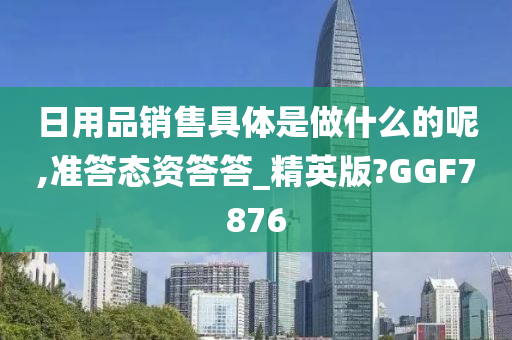 日用品销售具体是做什么的呢,准答态资答答_精英版?GGF7876